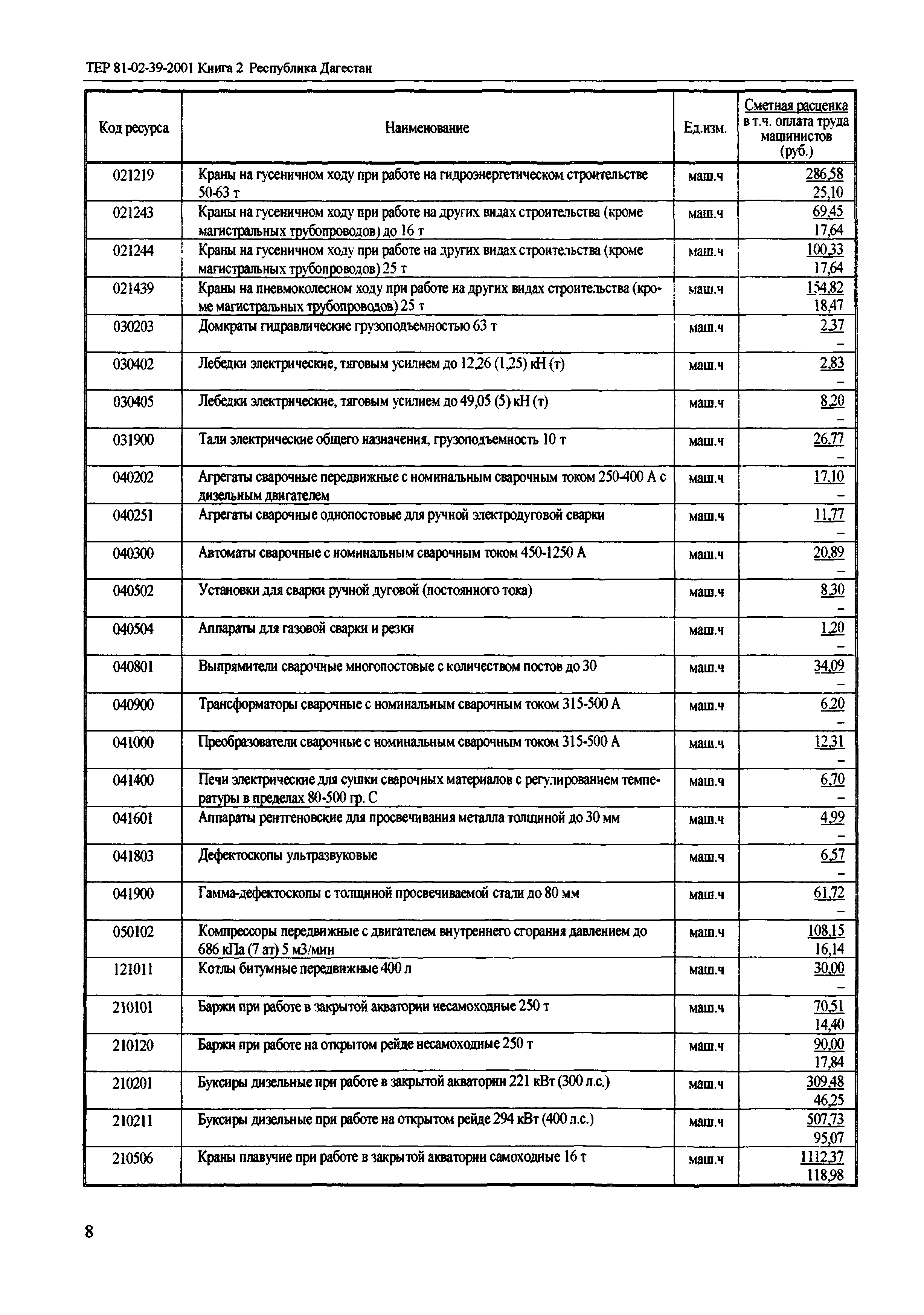 ТЕР 81-02-39-2001 Книга 2 Республика Дагестан

| Код ресурса | Наименование | Ед.изм. | Сметная расценка в т.ч. оплата труда машинистов (руб.) |
|---|---|---|---|
| 021219 | Краны на гусеничном ходу при работе на гидроэнергетическом строительстве 50-63 т | маш.ч | 286,58 25,10 |
| 021243 | Краны на гусеничном ходу при работе на других видах строительства (кроме магистральных трубопроводов) до 16 т | маш.ч | 69,45 17,64 |
| 021244 | Краны на гусеничном ходу при работе на других видах строительства (кроме магистральных трубопроводов) 25 т | маш.ч | 100,33 17,64 |
| 021439 | Краны на пневмоколесном ходу при работе на других видах строительства (кроме магистральных трубопроводов) 25 т | маш.ч | 154,82 18,47 |
| 030203 | Домкраты гидравлические грузоподъемностью 63 т | маш.ч | 2,37 – |
| 030402 | Лебедки электрические, тяговым усилием до 12,26 (1,25) кН (т) | маш.ч | 2,83 – |
| 030405 | Лебедки электрические, тяговым усилием до 49,05 (5) кН (т) | маш.ч | 8,20 – |
| 031900 | Тали электрические общего назначения, грузоподъемность 10 т | маш.ч | 26,77 – |
| 040202 | Агрегаты сварочные передвижные с номинальным сварочным током 250-400 А с дизельным двигателем | маш.ч | 17,10 – |
| 040251 | Агрегаты сварочные однопостовые для ручной электродуговой сварки | маш.ч | 11,77 – |
| 040300 | Автоматы сварочные с номинальным сварочным током 450-1250 А | маш.ч | 20,89 – |
| 040502 | Установки для сварки ручной дуговой (постоянного тока) | маш.ч | 8,30 – |
| 040504 | Аппараты для газовой сварки и резки | маш.ч | 1,20 – |
| 040801 | Выпрямители сварочные многопостовые с количеством постов до 30 | маш.ч | 34,09 – |
| 040900 | Трансформаторы сварочные с номинальным сварочным током 315-500 А | маш.ч | 6,20 – |
| 041000 | Преобразователи сварочные с номинальным сварочным током 315-500 А | маш.ч | 12,31 – |
| 041400 | Печи электрические для сушки сварочных материалов с регулированием температуры в пределах 80-500 гр. С | маш.ч | 6,70 – |
| 041601 | Аппараты рентгеновские для просвечивания металла толщиной до 30 мм | маш.ч | 4,99 – |
| 041803 | Дефектоскопы ультразвуковые | маш.ч | 6,57 – |
| 041900 | Гамма-дефектоскопы с толщиной просвечиваемой стали до 80 мм | маш.ч | 61,72 – |
| 050102 | Компрессоры передвижные с двигателем внутреннего сгорания давлением до 686 кПа (7 ат) 5 м3/мин | маш.ч | 108,15 16,14 |
| 121011 | Котлы битумные передвижные 400 л | маш.ч | 30,00 – |
| 210101 | Баржи при работе в закрытой акватории несамоходные 250 т | маш.ч | 70,51 14,40 |
| 210120 | Баржи при работе на открытом рейде несамоходные 250 т | маш.ч | 90,00 17,84 |
| 210201 | Буксиры дизельные при работе в закрытой акватории 221 кВт (300 л.с.) | маш.ч | 309,48 46,25 |
| 210211 | Буксиры дизельные при работе на открытом рейде 294 кВт (400 л.с.) | маш.ч | 507,73 95,07 |
| 210506 | Краны плавучие при работе в закрытой акватории самоходные 16 т | маш.ч | 1112,37 118,98 |

8